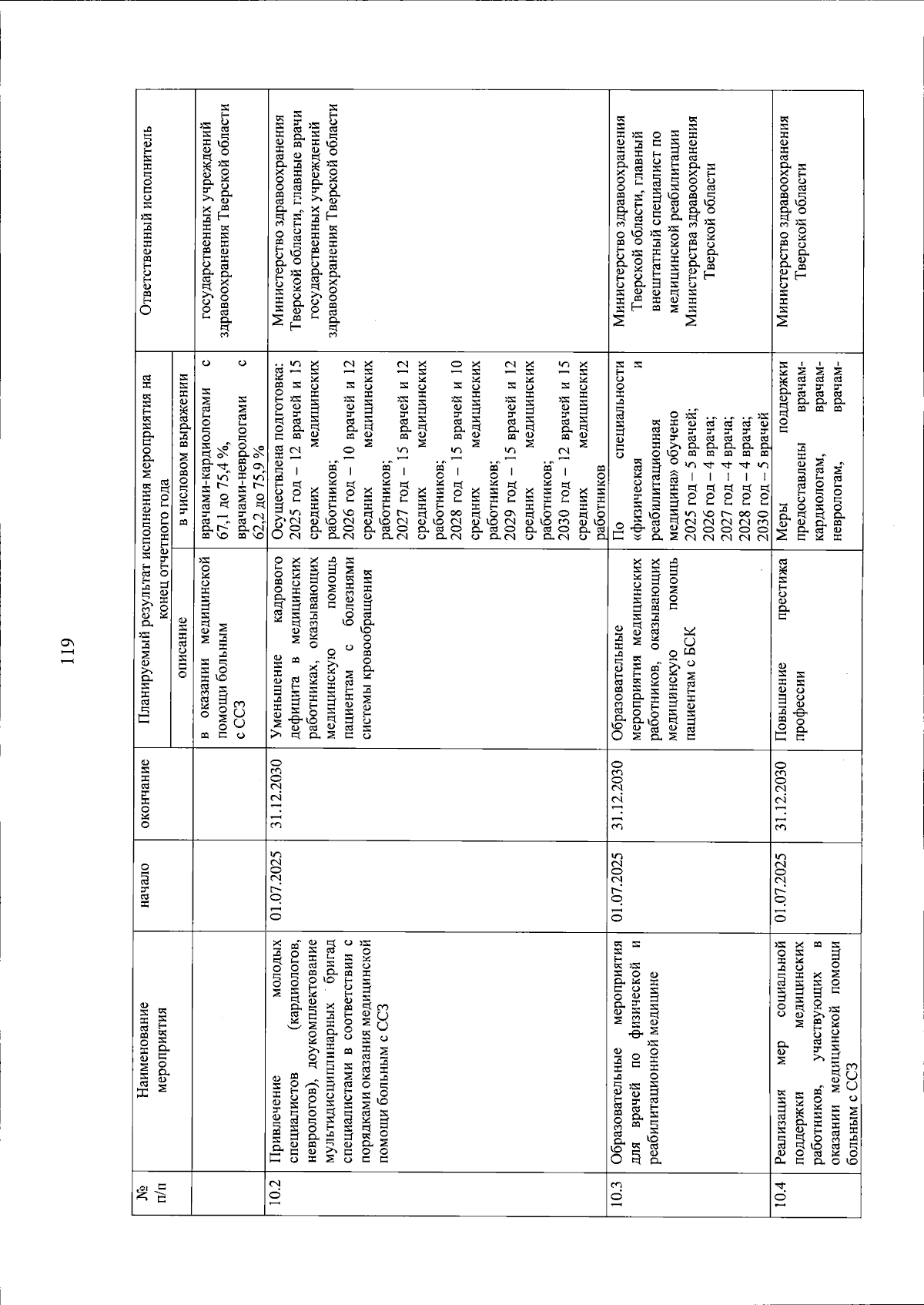 119

| № п/п | Наименование мероприятия | начало | окончание | Планируемый результат исполнения мероприятия на конец отчетного года | | Ответственный исполнитель |
|---|---|---|---|---|---|---|
| | | | | описание | в числовом выражении | |
| | | | | в оказании медицинской помощи больным с ССЗ | врачами-кардиологами с 67,1 до 75,4 %, врачами-неврологами с 62,2 до 75,9 % | государственных учреждений здравоохранения Тверской области |
| 10.2 | Привлечение молодых специалистов (кардиологов, неврологов), доукомплектование мультидисциплинарных бригад специалистами в соответствии с порядками оказания медицинской помощи больным с ССЗ | 01.07.2025 | 31.12.2030 | Уменьшение кадрового дефицита в медицинских работниках, оказывающих медицинскую помощь пациентам с болезнями системы кровообращения | Осуществлена подготовка: 2025 год – 12 врачей и 15 средних медицинских работников; 2026 год – 10 врачей и 12 средних медицинских работников; 2027 год – 15 врачей и 12 средних медицинских работников; 2028 год – 15 врачей и 10 средних медицинских работников; 2029 год – 15 врачей и 12 средних медицинских работников; 2030 год – 12 врачей и 15 средних медицинских работников | Министерство здравоохранения Тверской области, главные врачи государственных учреждений здравоохранения Тверской области |
| 10.3 | Образовательные мероприятия для врачей по физической и реабилитационной медицине | 01.07.2025 | 31.12.2030 | Образовательные мероприятия медицинских работников, оказывающих медицинскую помощь пациентам с БСК | По специальности «физическая и реабилитационная медицина» обучено 2025 год – 5 врачей; 2026 год – 4 врача; 2027 год – 4 врача; 2028 год – 4 врача; 2030 год – 5 врачей | Министерство здравоохранения Тверской области, главный внештатный специалист по медицинской реабилитации Министерства здравоохранения Тверской области |
| 10.4 | Реализация мер социальной поддержки медицинских работников, участвующих в оказании медицинской помощи больным с ССЗ | 01.07.2025 | 31.12.2030 | Повышение престижа профессии | Меры поддержки предоставлены врачам-кардиологам, врачам-неврологам, врачам- | Министерство здравоохранения Тверской области |